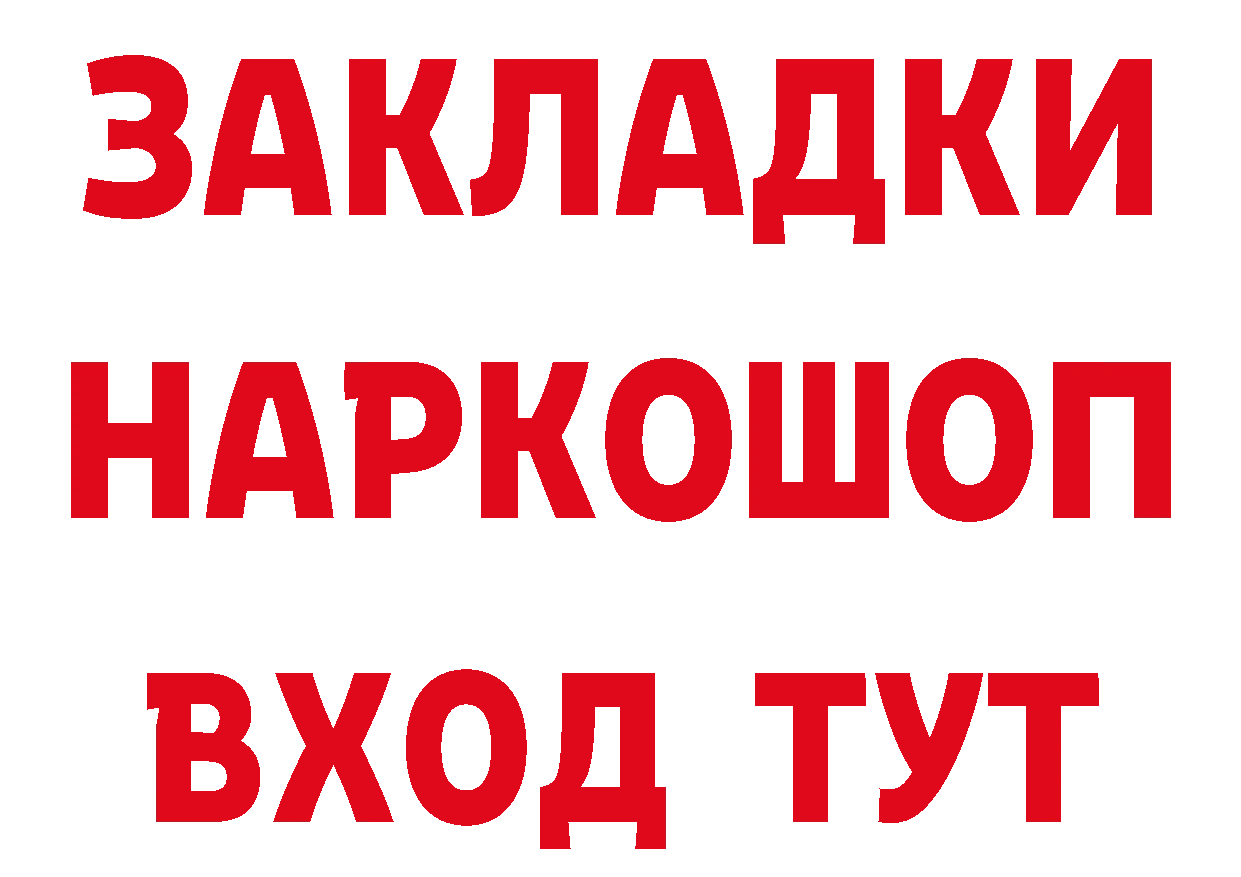 ЗАКЛАДКИ НАРКОШОП ВХОД ТУТ